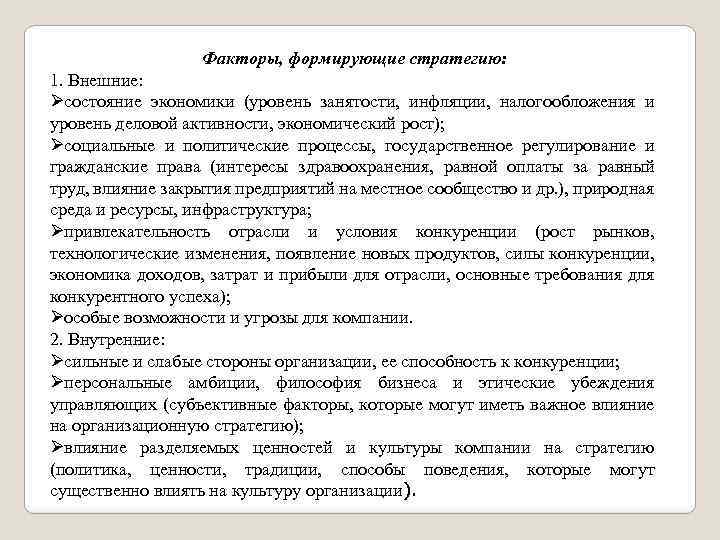 Факторы, формирующие стратегию:
1. Внешние:
➢состояние экономики (уровень занятости, инфляции, налогообложения и уровень деловой активности, экономический рост);
➢социальные и политические процессы, государственное регулирование и гражданские права (интересы здравоохранения, равной оплаты за равный труд, влияние закрытия предприятий на местное сообщество и др.), природная среда и ресурсы, инфраструктура;
➢привлекательность отрасли и условия конкуренции (рост рынков, технологические изменения, появление новых продуктов, силы конкуренции, экономика доходов, затрат и прибыли для отрасли, основные требования для конкурентного успеха);
➢особые возможности и угрозы для компании.
2. Внутренние:
➢сильные и слабые стороны организации, ее способность к конкуренции;
➢персональные амбиции, философия бизнеса и этические убеждения управляющих (субъективные факторы, которые могут иметь важное влияние на организационную стратегию);
➢влияние разделяемых ценностей и культуры компании на стратегию (политика, ценности, традиции, способы поведения, которые могут существенно влиять на культуру организации).